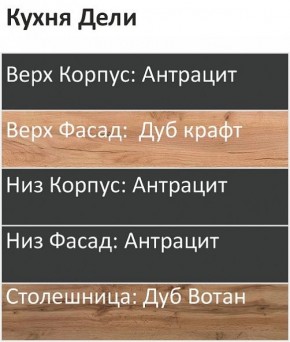 Кухня Дели

Верх Корпус: Антрацит

Верх Фасад: Дуб крафт

Низ Корпус: Антрацит

Низ Фасад: Антрацит

Столешница: Дуб Вотан